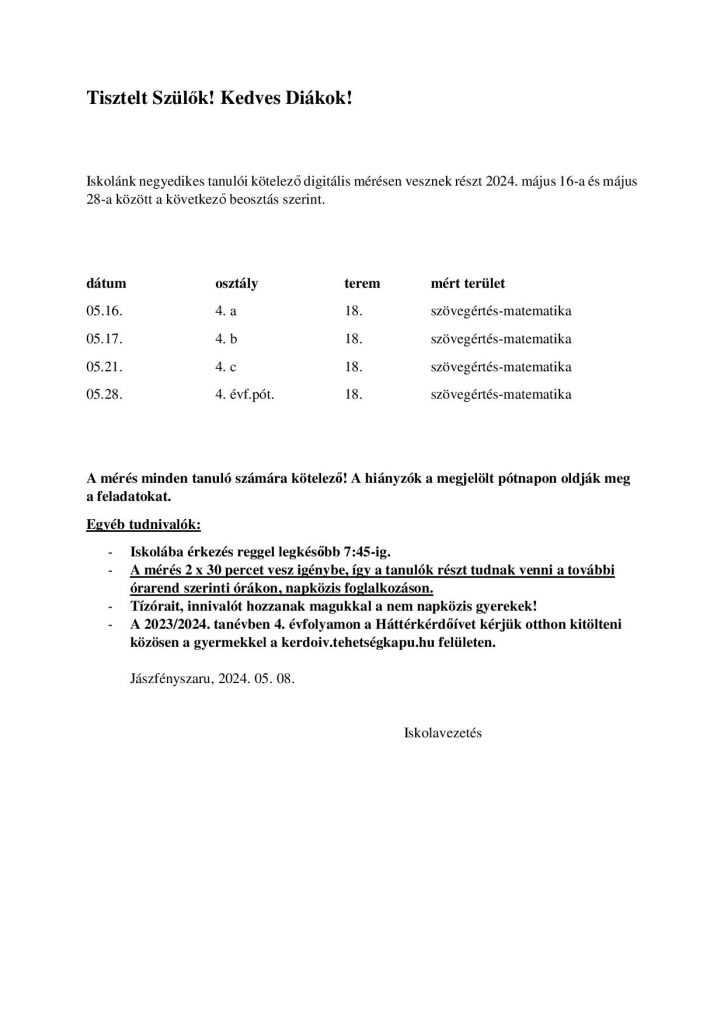 Tisztelt Szülők! Kedves Diákok!

Iskolánk negyedikes tanulói kötelező digitális mérésen vesznek részt 2024. május 16-a és május 28-a között a következő beosztás szerint.

| dátum | osztály | terem | mért terület |
|---|---|---|---|
| 05.16. | 4. a | 18. | szövegértés-matematika |
| 05.17. | 4. b | 18. | szövegértés-matematika |
| 05.21. | 4. c | 18. | szövegértés-matematika |
| 05.28. | 4. évf.pót. | 18. | szövegértés-matematika |

A mérés minden tanuló számára kötelező! A hiányzók a megjelölt pótnapon oldják meg a feladatokat.

Egyéb tudnivalók:

- Iskolába érkezés reggel legkésőbb 7:45-ig.
- A mérés 2 x 30 percet vesz igénybe, így a tanulók részt tudnak venni a további órarend szerinti órákon, napközis foglalkozáson.
- Tízórait, innivalót hozzanak magukkal a nem napközis gyerekek!
- A 2023/2024. tanévben 4. évfolyamon a Háttérkérdőívet kérjük otthon kitölteni közösen a gyermekkel a kerdoiv.tehetségkapu.hu felületen.

Jászfényszaru, 2024. 05. 08.

Iskolavezetés